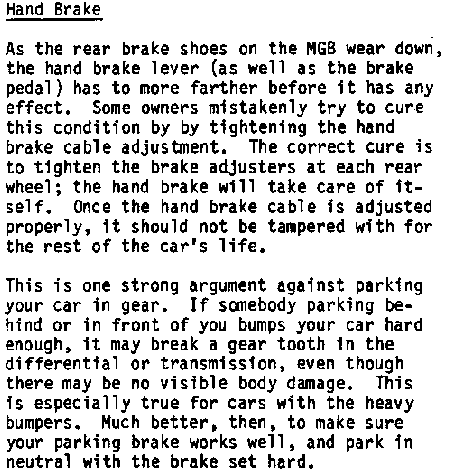 Hand Brake

As the rear brake shoes on the MGB wear down, the hand brake lever (as well as the brake pedal) has to more farther before it has any effect. Some owners mistakenly try to cure this condition by by tightening the hand brake cable adjustment. The correct cure is to tighten the brake adjusters at each rear wheel; the hand brake will take care of itself. Once the hand brake cable is adjusted properly, it should not be tampered with for the rest of the car's life.

This is one strong argument against parking your car in gear. If somebody parking behind or in front of you bumps your car hard enough, it may break a gear tooth in the differential or transmission, even though there may be no visible body damage. This is especially true for cars with the heavy bumpers. Much better, then, to make sure your parking brake works well, and park in neutral with the brake set hard.